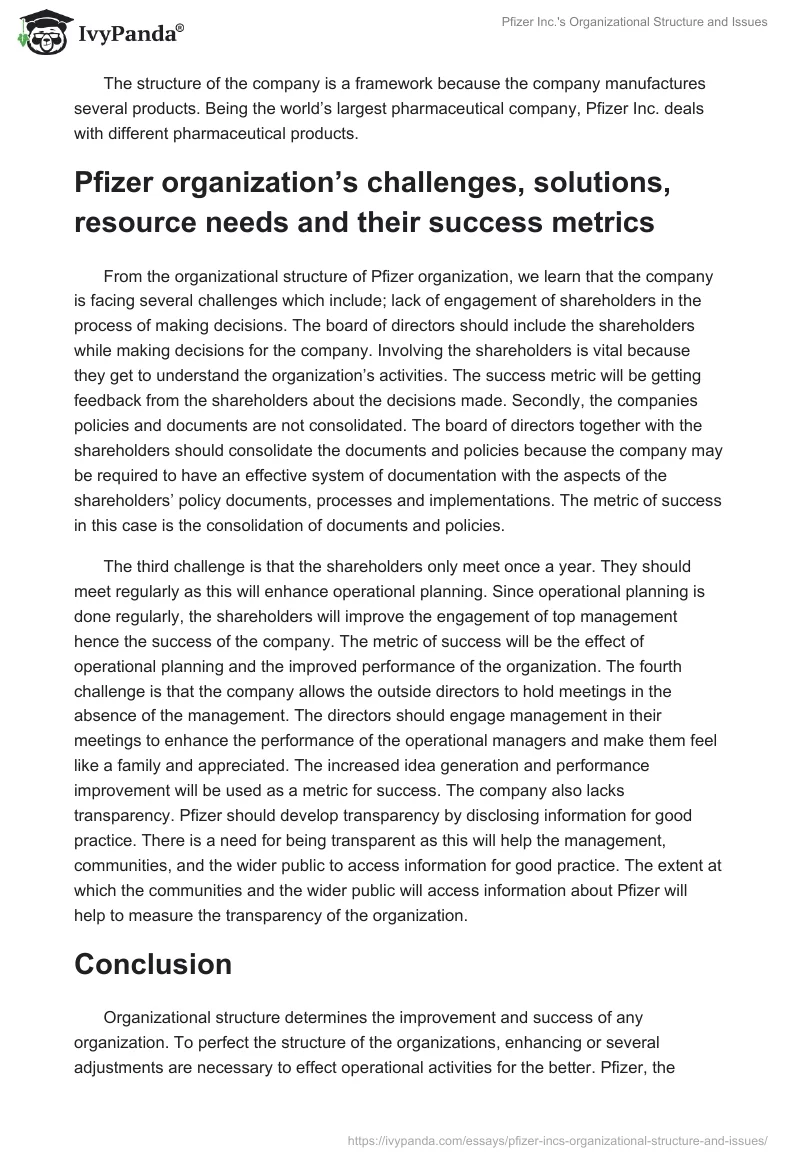 IvyPanda®

Pfizer Inc.'s Organizational Structure and Issues

The structure of the company is a framework because the company manufactures several products. Being the world's largest pharmaceutical company, Pfizer Inc. deals with different pharmaceutical products.

Pfizer organization's challenges, solutions, resource needs and their success metrics

From the organizational structure of Pfizer organization, we learn that the company is facing several challenges which include; lack of engagement of shareholders in the process of making decisions. The board of directors should include the shareholders while making decisions for the company. Involving the shareholders is vital because they get to understand the organization's activities. The success metric will be getting feedback from the shareholders about the decisions made. Secondly, the companies policies and documents are not consolidated. The board of directors together with the shareholders should consolidate the documents and policies because the company may be required to have an effective system of documentation with the aspects of the shareholders' policy documents, processes and implementations. The metric of success in this case is the consolidation of documents and policies.

The third challenge is that the shareholders only meet once a year. They should meet regularly as this will enhance operational planning. Since operational planning is done regularly, the shareholders will improve the engagement of top management hence the success of the company. The metric of success will be the effect of operational planning and the improved performance of the organization. The fourth challenge is that the company allows the outside directors to hold meetings in the absence of the management. The directors should engage management in their meetings to enhance the performance of the operational managers and make them feel like a family and appreciated. The increased idea generation and performance improvement will be used as a metric for success. The company also lacks transparency. Pfizer should develop transparency by disclosing information for good practice. There is a need for being transparent as this will help the management, communities, and the wider public to access information for good practice. The extent at which the communities and the wider public will access information about Pfizer will help to measure the transparency of the organization.

Conclusion

Organizational structure determines the improvement and success of any organization. To perfect the structure of the organizations, enhancing or several adjustments are necessary to effect operational activities for the better. Pfizer, the

https://ivypanda.com/essays/pfizer-incs-organizational-structure-and-issues/